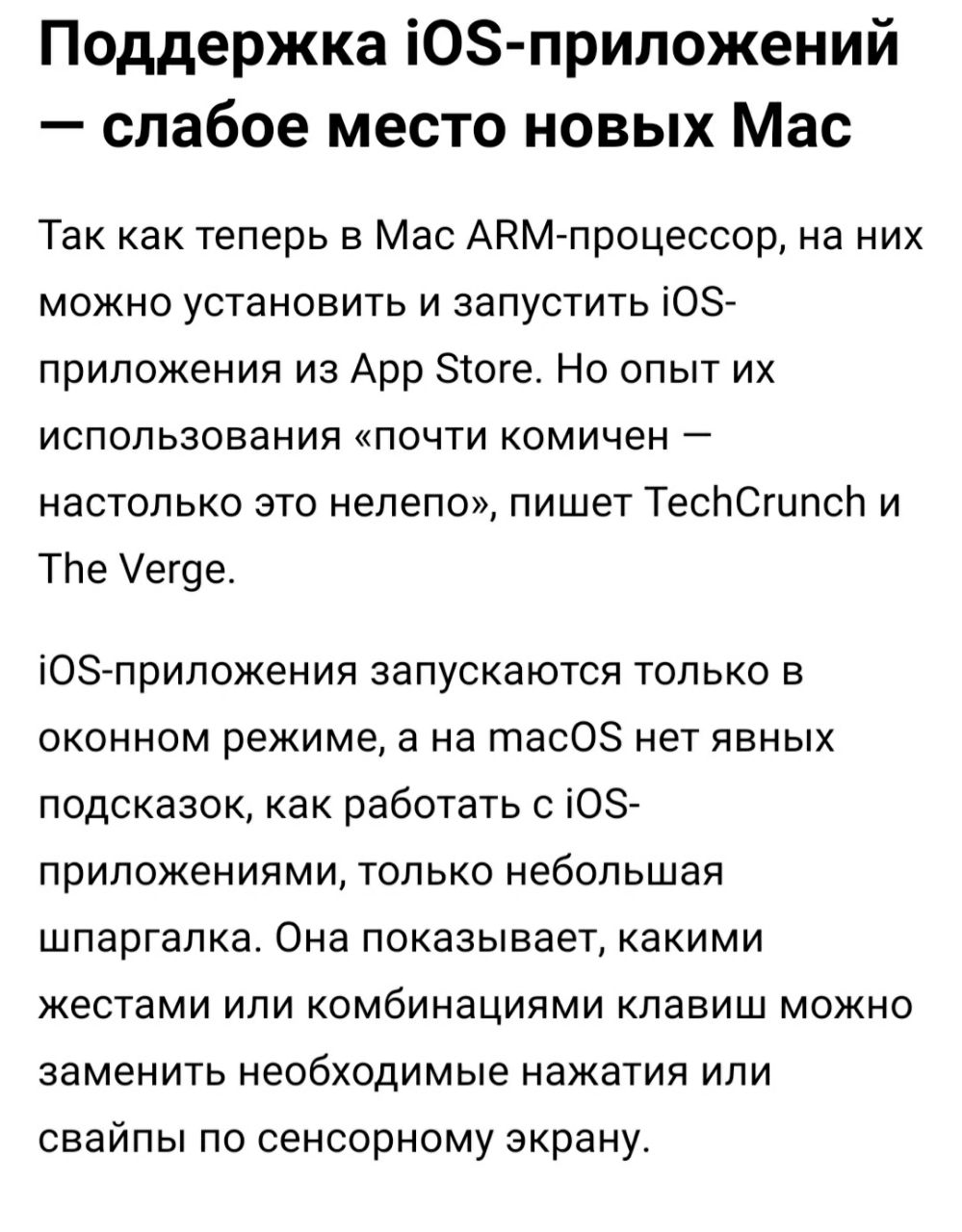 Поддержка iOS-приложений — слабое место новых Mac

Так как теперь в Mac ARM-процессор, на них можно установить и запустить iOS-приложения из App Store. Но опыт их использования «почти комичен — настолько это нелепо», пишет TechCrunch и The Verge.

iOS-приложения запускаются только в оконном режиме, а на macOS нет явных подсказок, как работать с iOS-приложениями, только небольшая шпаргалка. Она показывает, какими жестами или комбинациями клавиш можно заменить необходимые нажатия или свайпы по сенсорному экрану.